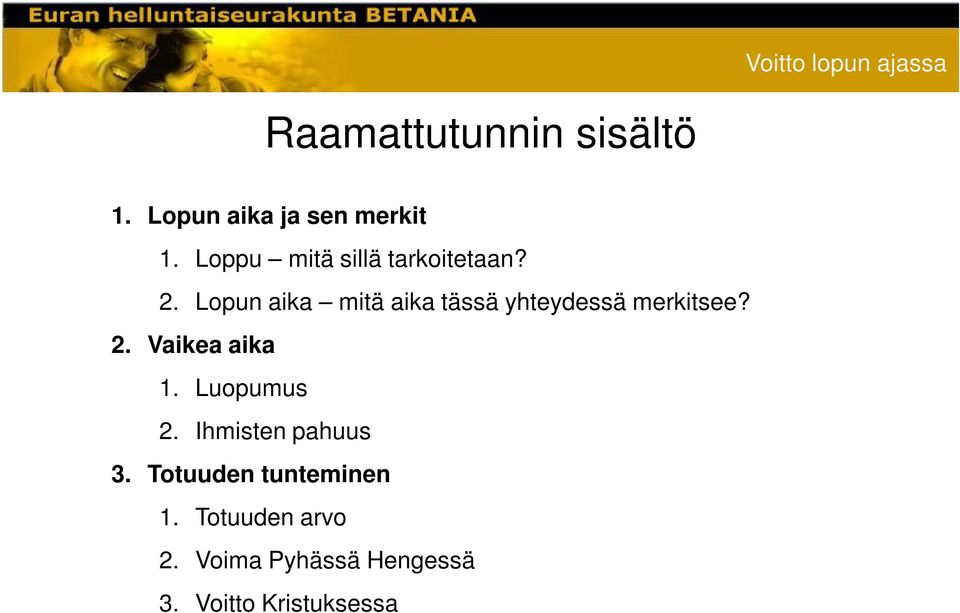 Euran helluntaiseurakunta BETANIA

Voitto lopun ajassa

Raamattutunnin sisältö

1. Lopun aika ja sen merkit
 1. Loppu – mitä sillä tarkoitetaan?
 2. Lopun aika – mitä aika tässä yhteydessä merkitsee?
2. Vaikea aika
 1. Luopumus
 2. Ihmisten pahuus
3. Totuuden tunteminen
 1. Totuuden arvo
 2. Voima Pyhässä Hengessä
 3. Voitto Kristuksessa